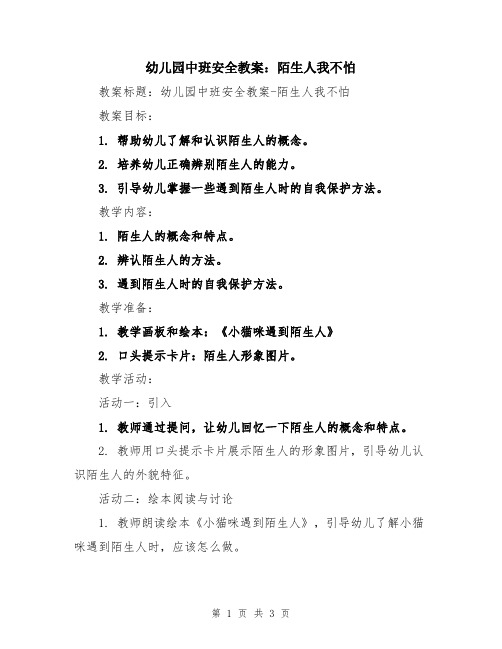 幼儿园中班安全教案：陌生人我不怕

教案标题：幼儿园中班安全教案-陌生人我不怕

教案目标：

1. 帮助幼儿了解和认识陌生人的概念。

2. 培养幼儿正确辨别陌生人的能力。

3. 引导幼儿掌握一些遇到陌生人时的自我保护方法。

教学内容：

1. 陌生人的概念和特点。

2. 辨认陌生人的方法。

3. 遇到陌生人时的自我保护方法。

教学准备：

1. 教学画板和绘本：《小猫咪遇到陌生人》

2. 口头提示卡片：陌生人形象图片。

教学活动：

活动一：引入

1. 教师通过提问，让幼儿回忆一下陌生人的概念和特点。

2. 教师用口头提示卡片展示陌生人的形象图片，引导幼儿认识陌生人的外貌特征。

活动二：绘本阅读与讨论

1. 教师朗读绘本《小猫咪遇到陌生人》，引导幼儿了解小猫咪遇到陌生人时，应该怎么做。

第 1 页 共 3 页